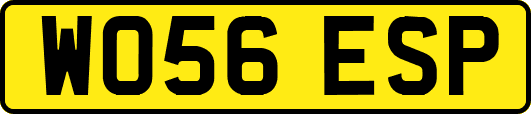 WO56 ESP